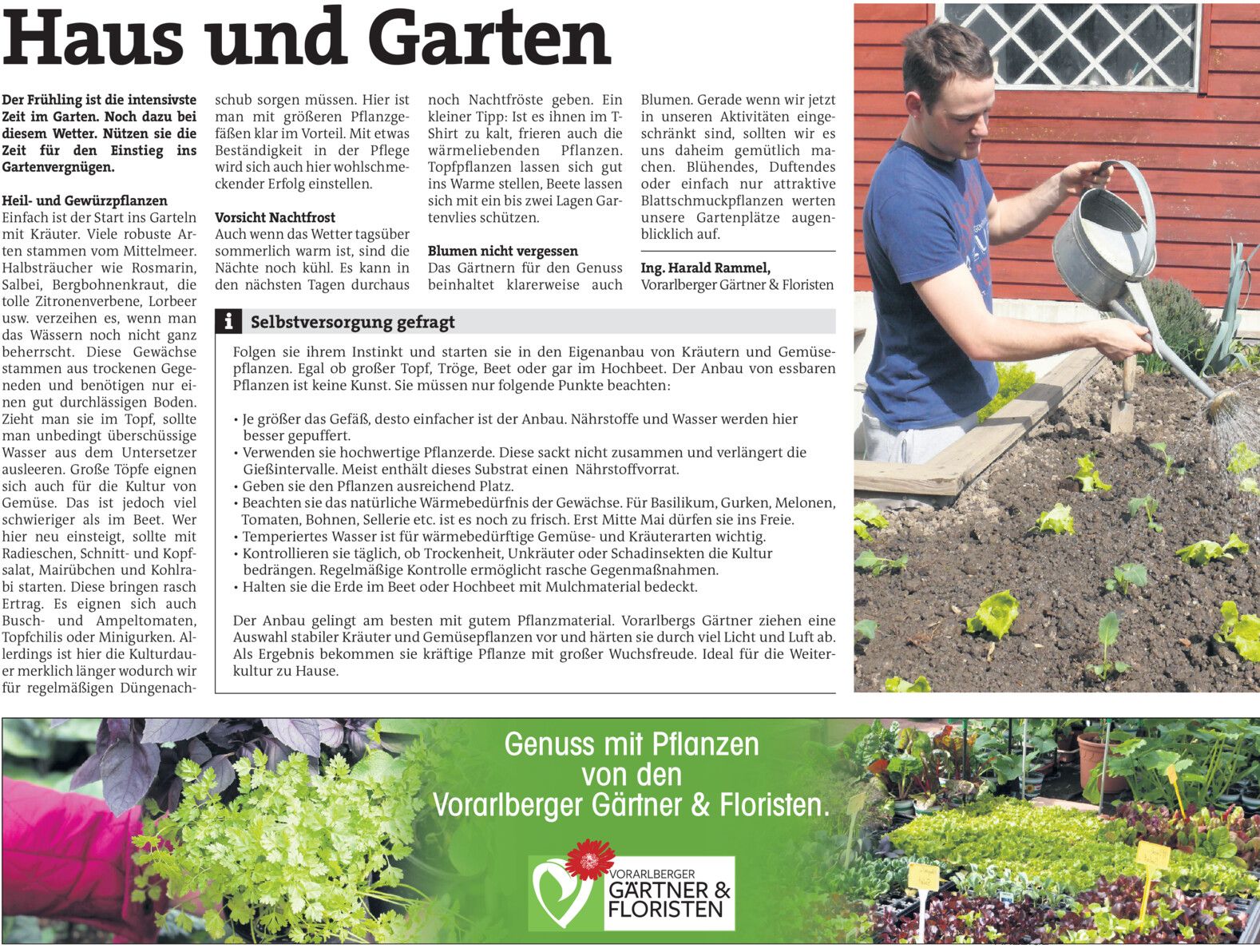 Haus und Garten

Der Frühling ist die intensivste Zeit im Garten. Noch dazu bei diesem Wetter. Nützen sie die Zeit für den Einstieg ins Gartenvergnügen.

Heil- und Gewürzpflanzen
Einfach ist der Start ins Garteln mit Kräuter. Viele robuste Arten stammen vom Mittelmeer. Halbsträucher wie Rosmarin, Salbei, Bergbohnenkraut, die tolle Zitronenverbene, Lorbeer usw. verzeihen es, wenn man das Wässern noch nicht ganz beherrscht. Diese Gewächse stammen aus trockenen Gegeneden und benötigen nur einen gut durchlässigen Boden. Zieht man sie im Topf, sollte man unbedingt überschüssige Wasser aus dem Untersetzer ausleeren. Große Töpfe eignen sich auch für die Kultur von Gemüse. Das ist jedoch viel schwieriger als im Beet. Wer hier neu einsteigt, sollte mit Radieschen, Schnitt- und Kopfsalat, Mairübchen und Kohlrabi starten. Diese bringen rasch Ertrag. Es eignen sich auch Busch- und Ampeltomaten, Topfchilis oder Minigurken. Allerdings ist hier die Kulturdauer merklich länger wodurch wir für regelmäßigen Düngenachschub sorgen müssen. Hier ist man mit größeren Pflanzgefäßen klar im Vorteil. Mit etwas Beständigkeit in der Pflege wird sich auch hier wohlschmeckender Erfolg einstellen.

Vorsicht Nachtfrost
Auch wenn das Wetter tagsüber sommerlich warm ist, sind die Nächte noch kühl. Es kann in den nächsten Tagen durchaus noch Nachtfröste geben. Ein kleiner Tipp: Ist es ihnen im T-Shirt zu kalt, frieren auch die wärmeliebenden Pflanzen. Topfpflanzen lassen sich gut ins Warme stellen, Beete lassen sich mit ein bis zwei Lagen Gartenvlies schützen.

Blumen nicht vergessen
Das Gärtnern für den Genuss beinhaltet klarerweise auch Blumen. Gerade wenn wir jetzt in unseren Aktivitäten eingeschränkt sind, sollten wir es uns daheim gemütlich machen. Blühendes, Duftendes oder einfach nur attraktive Blattschmuckpflanzen werten unsere Gartenplätze augenblicklich auf.

Ing. Harald Rammel,
Vorarlberger Gärtner & Floristen

i Selbstversorgung gefragt
Folgen sie ihrem Instinkt und starten sie in den Eigenanbau von Kräutern und Gemüsepflanzen. Egal ob großer Topf, Tröge, Beet oder gar im Hochbeet. Der Anbau von essbaren Pflanzen ist keine Kunst. Sie müssen nur folgende Punkte beachten:

• Je größer das Gefäß, desto einfacher ist der Anbau. Nährstoffe und Wasser werden hier besser gepuffert.
• Verwenden sie hochwertige Pflanzerde. Diese sackt nicht zusammen und verlängert die Gießintervalle. Meist enthält dieses Substrat einen Nährstoffvorrat.
• Geben sie den Pflanzen ausreichend Platz.
• Beachten sie das natürliche Wärmebedürfnis der Gewächse. Für Basilikum, Gurken, Melonen, Tomaten, Bohnen, Sellerie etc. ist es noch zu frisch. Erst Mitte Mai dürfen sie ins Freie.
• Temperiertes Wasser ist für wärmebedürftige Gemüse- und Kräuterarten wichtig.
• Kontrollieren sie täglich, ob Trockenheit, Unkräuter oder Schadinsekten die Kultur bedrängen. Regelmäßige Kontrolle ermöglicht rasche Gegenmaßnahmen.
• Halten sie die Erde im Beet oder Hochbeet mit Mulchmaterial bedeckt.

Der Anbau gelingt am besten mit gutem Pflanzmaterial. Vorarlbergs Gärtner ziehen eine Auswahl stabiler Kräuter und Gemüsepflanzen vor und härten sie durch viel Licht und Luft ab. Als Ergebnis bekommen sie kräftige Pflanze mit großer Wuchsfreude. Ideal für die Weiterkultur zu Hause.

Genuss mit Pflanzen von den Vorarlberger Gärtner & Floristen.

VORARLBERGER GÄRTNER & FLORISTEN